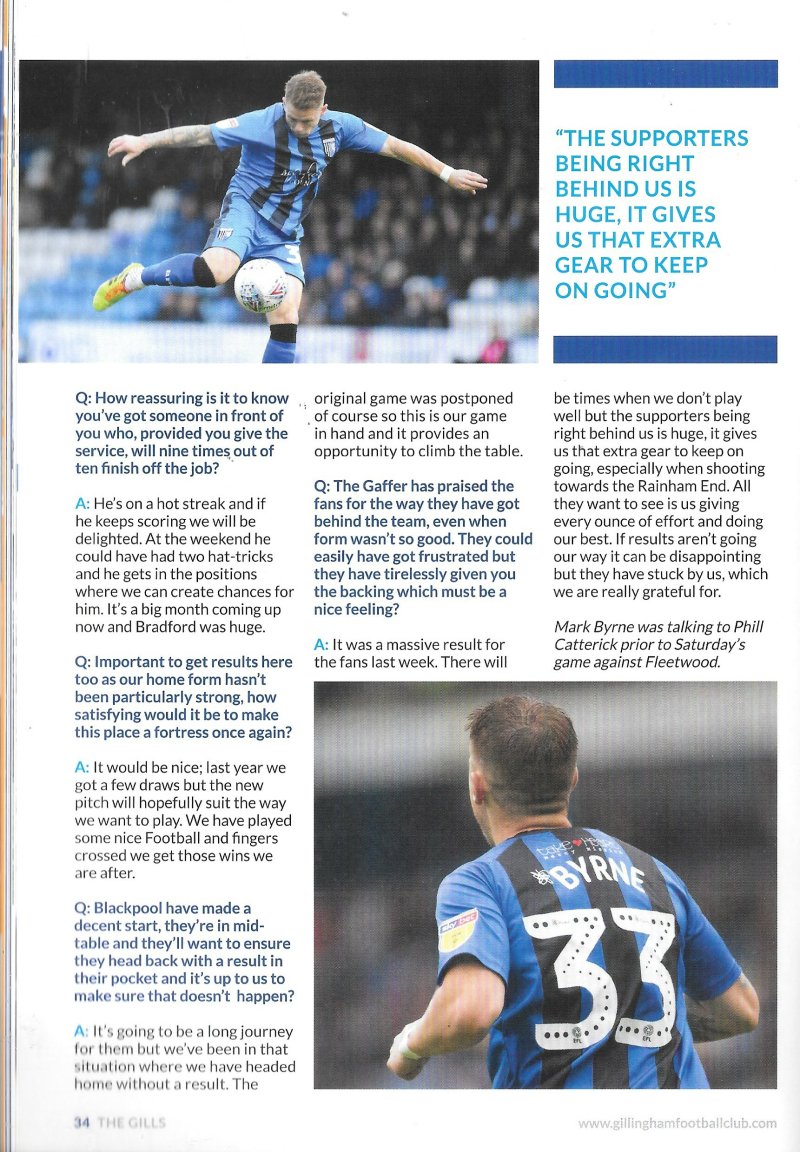 "THE SUPPORTERS BEING RIGHT BEHIND US IS HUGE, IT GIVES US THAT EXTRA GEAR TO KEEP ON GOING"

Q: How reassuring is it to know you've got someone in front of you who, provided you give the service, will nine times out of ten finish off the job?

A: He's on a hot streak and if he keeps scoring we will be delighted. At the weekend he could have had two hat-tricks and he gets in the positions where we can create chances for him. It's a big month coming up now and Bradford was huge.

Q: Important to get results here too as our home form hasn't been particularly strong, how satisfying would it be to make this place a fortress once again?

A: It would be nice; last year we got a few draws but the new pitch will hopefully suit the way we want to play. We have played some nice Football and fingers crossed we get those wins we are after.

Q: Blackpool have made a decent start, they're in mid-table and they'll want to ensure they head back with a result in their pocket and it's up to us to make sure that doesn't happen?

A: It's going to be a long journey for them but we've been in that situation where we have headed home without a result. The original game was postponed of course so this is our game in hand and it provides an opportunity to climb the table.

Q: The Gaffer has praised the fans for the way they have got behind the team, even when form wasn't so good. They could easily have got frustrated but they have tirelessly given you the backing which must be a nice feeling?

A: It was a massive result for the fans last week. There will be times when we don't play well but the supporters being right behind us is huge, it gives us that extra gear to keep on going, especially when shooting towards the Rainham End. All they want to see is us giving every ounce of effort and doing our best. If results aren't going our way it can be disappointing but they have stuck by us, which we are really grateful for.

Mark Byrne was talking to Phill Catterick prior to Saturday's game against Fleetwood.

BYRNE 33

34 THE GILLS

www.gillinghamfootballclub.com